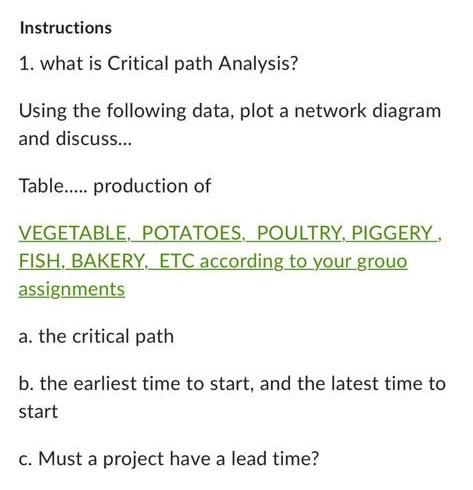 Instructions

1. what is Critical path Analysis?

Using the following data, plot a network diagram and discuss...

Table..... production of

VEGETABLE, POTATOES, POULTRY, PIGGERY , FISH, BAKERY, ETC according to your grouo assignments

a. the critical path

b. the earliest time to start, and the latest time to start

c. Must a project have a lead time?